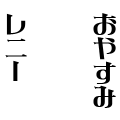 おやすみ

レニー